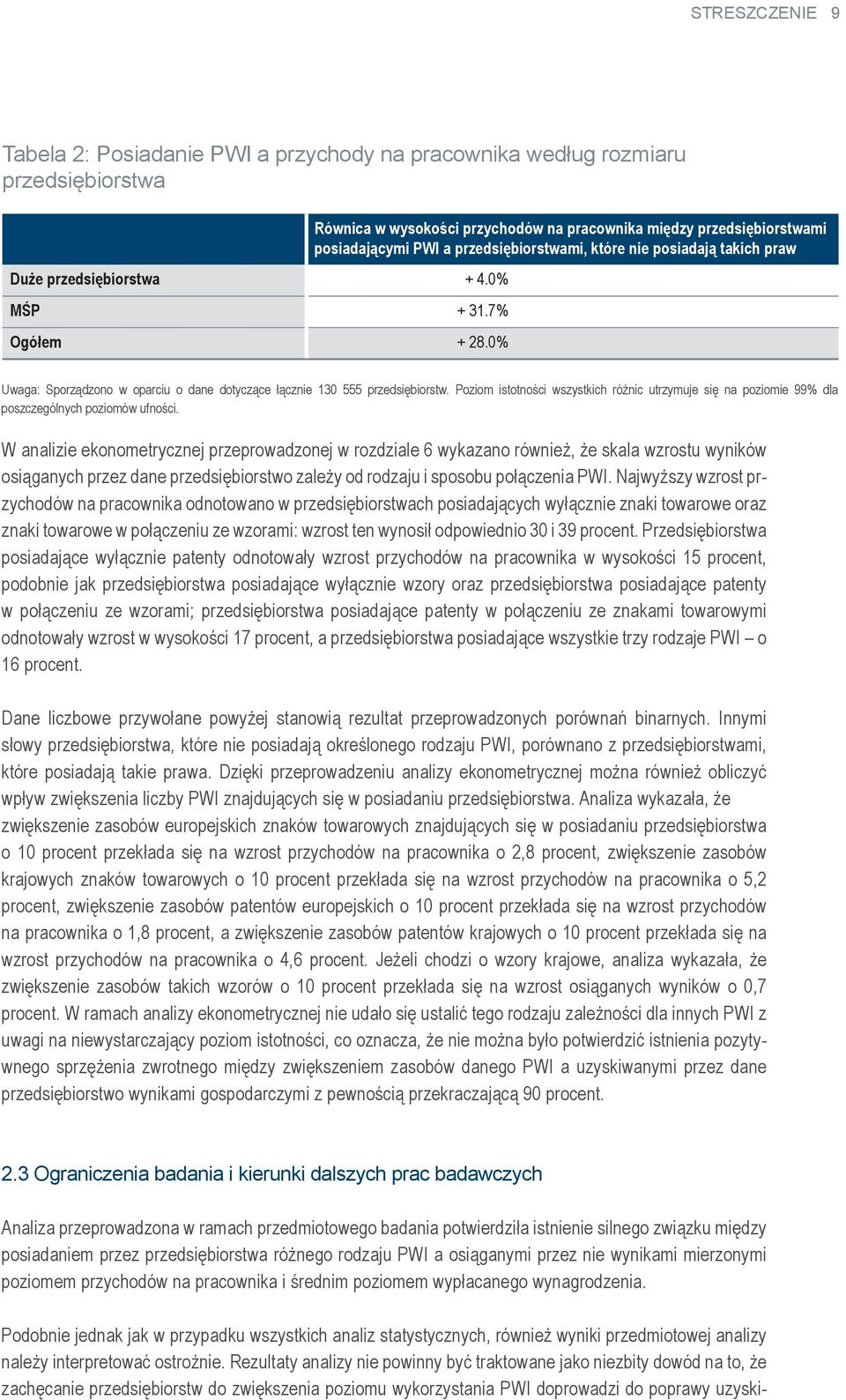 STRESZCZENIE 9

Tabela 2: Posiadanie PWI a przychody na pracownika według rozmiaru przedsiębiorstwa

| | Równica w wysokości przychodów na pracownika między przedsiębiorstwami posiadającymi PWI a przedsiębiorstwami, które nie posiadają takich praw |
|---|---|
| Duże przedsiębiorstwa | + 4.0% |
| MŚP | + 31.7% |
| Ogółem | + 28.0% |

Uwaga: Sporządzono w oparciu o dane dotyczące łącznie 130 555 przedsiębiorstw. Poziom istotności wszystkich różnic utrzymuje się na poziomie 99% dla poszczególnych poziomów ufności.

W analizie ekonometrycznej przeprowadzonej w rozdziale 6 wykazano również, że skala wzrostu wyników osiąganych przez dane przedsiębiorstwo zależy od rodzaju i sposobu połączenia PWI. Najwyższy wzrost przychodów na pracownika odnotowano w przedsiębiorstwach posiadających wyłącznie znaki towarowe oraz znaki towarowe w połączeniu ze wzorami: wzrost ten wynosił odpowiednio 30 i 39 procent. Przedsiębiorstwa posiadające wyłącznie patenty odnotowały wzrost przychodów na pracownika w wysokości 15 procent, podobnie jak przedsiębiorstwa posiadające wyłącznie wzory oraz przedsiębiorstwa posiadające patenty w połączeniu ze wzorami; przedsiębiorstwa posiadające patenty w połączeniu ze znakami towarowymi odnotowały wzrost w wysokości 17 procent, a przedsiębiorstwa posiadające wszystkie trzy rodzaje PWI – o 16 procent.

Dane liczbowe przywołane powyżej stanowią rezultat przeprowadzonych porównań binarnych. Innymi słowy przedsiębiorstwa, które nie posiadają określonego rodzaju PWI, porównano z przedsiębiorstwami, które posiadają takie prawa. Dzięki przeprowadzeniu analizy ekonometrycznej można również obliczyć wpływ zwiększenia liczby PWI znajdujących się w posiadaniu przedsiębiorstwa. Analiza wykazała, że zwiększenie zasobów europejskich znaków towarowych znajdujących się w posiadaniu przedsiębiorstwa o 10 procent przekłada się na wzrost przychodów na pracownika o 2,8 procent, zwiększenie zasobów krajowych znaków towarowych o 10 procent przekłada się na wzrost przychodów na pracownika o 5,2 procent, zwiększenie zasobów patentów europejskich o 10 procent przekłada się na wzrost przychodów na pracownika o 1,8 procent, a zwiększenie zasobów patentów krajowych o 10 procent przekłada się na wzrost przychodów na pracownika o 4,6 procent. Jeżeli chodzi o wzory krajowe, analiza wykazała, że zwiększenie zasobów takich wzorów o 10 procent przekłada się na wzrost osiąganych wyników o 0,7 procent. W ramach analizy ekonometrycznej nie udało się ustalić tego rodzaju zależności dla innych PWI z uwagi na niewystarczający poziom istotności, co oznacza, że nie można było potwierdzić istnienia pozytywnego sprzężenia zwrotnego między zwiększeniem zasobów danego PWI a uzyskiwanymi przez dane przedsiębiorstwo wynikami gospodarczymi z pewnością przekraczającą 90 procent.

2.3 Ograniczenia badania i kierunki dalszych prac badawczych

Analiza przeprowadzona w ramach przedmiotowego badania potwierdziła istnienie silnego związku między posiadaniem przez przedsiębiorstwa różnego rodzaju PWI a osiąganymi przez nie wynikami mierzonymi poziomem przychodów na pracownika i średnim poziomem wypłacanego wynagrodzenia.

Podobnie jednak jak w przypadku wszystkich analiz statystycznych, również wyniki przedmiotowej analizy należy interpretować ostrożnie. Rezultaty analizy nie powinny być traktowane jako niezbity dowód na to, że zachęcanie przedsiębiorstw do zwiększenia poziomu wykorzystania PWI doprowadzi do poprawy uzyski-